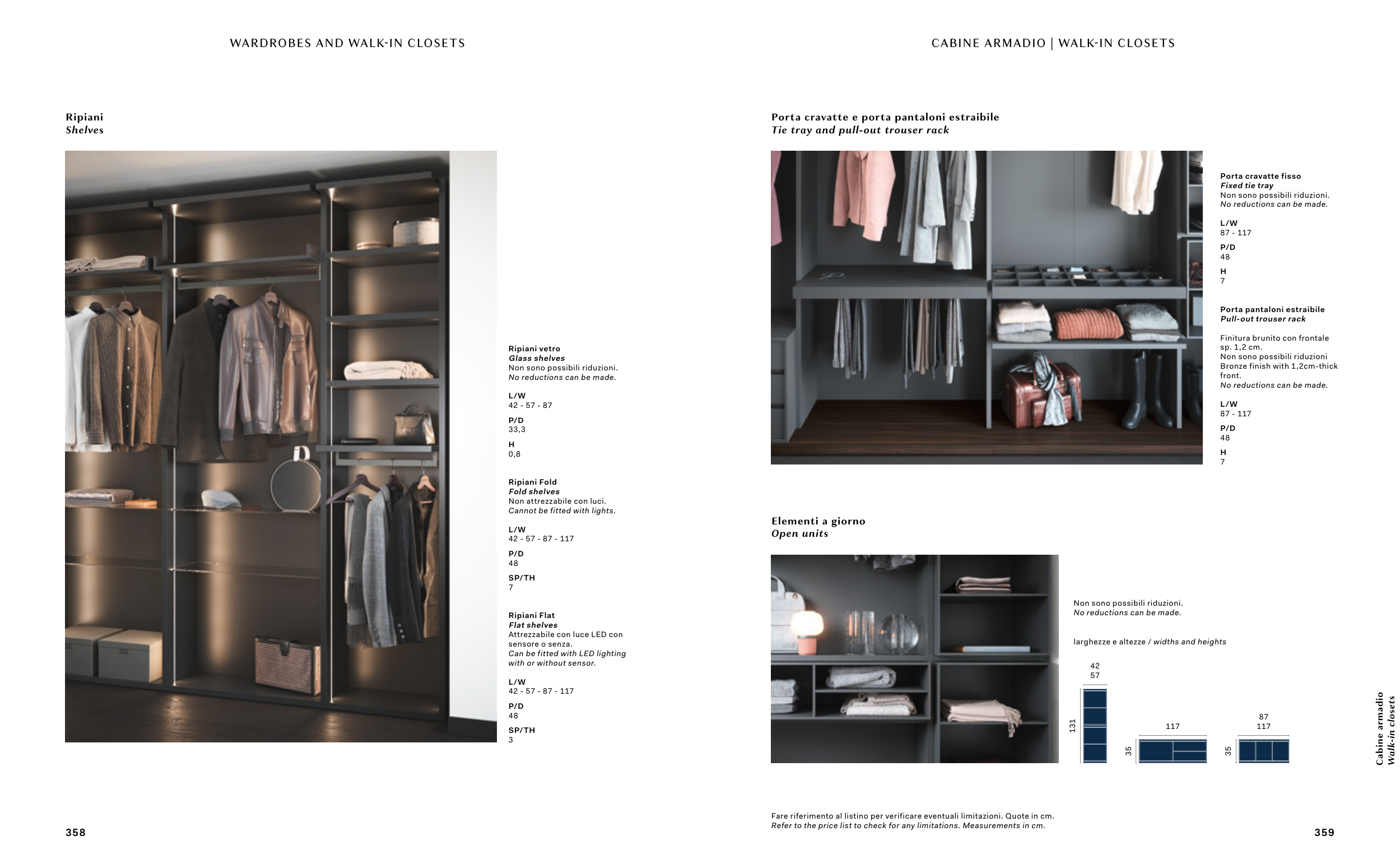 WARDROBES AND WALK-IN CLOSETS

Ripiani
Shelves

Ripiani vetro
Glass shelves
Non sono possibili riduzioni.
No reductions can be made.

L/W
42 - 57 - 87

P/D
33,3

H
0,8

Ripiani Fold
Fold shelves
Non attrezzabile con luci.
Cannot be fitted with lights.

L/W
42 - 57 - 87 - 117

P/D
48

SP/TH
7

Ripiani Flat
Flat shelves
Attrezzabile con luce LED con sensore o senza.
Can be fitted with LED lighting with or without sensor.

L/W
42 - 57 - 87 - 117

P/D
48

SP/TH
3

358

CABINE ARMADIO | WALK-IN CLOSETS

Porta cravatte e porta pantaloni estraibile
Tie tray and pull-out trouser rack

Porta cravatte fisso
Fixed tie tray
Non sono possibili riduzioni.
No reductions can be made.

L/W
87 - 117

P/D
48

H
7

Porta pantaloni estraibile
Pull-out trouser rack

Finitura brunito con frontale sp. 1,2 cm.
Non sono possibili riduzioni
Bronze finish with 1,2cm-thick front.
No reductions can be made.

L/W
87 - 117

P/D
48

H
7

Elementi a giorno
Open units

Non sono possibili riduzioni.
No reductions can be made.

larghezze e altezze / widths and heights

42
57
131

117
35

87
117
35

Cabine armadio
Walk-in closets

Fare riferimento al listino per verificare eventuali limitazioni. Quote in cm.
Refer to the price list to check for any limitations. Measurements in cm.

359